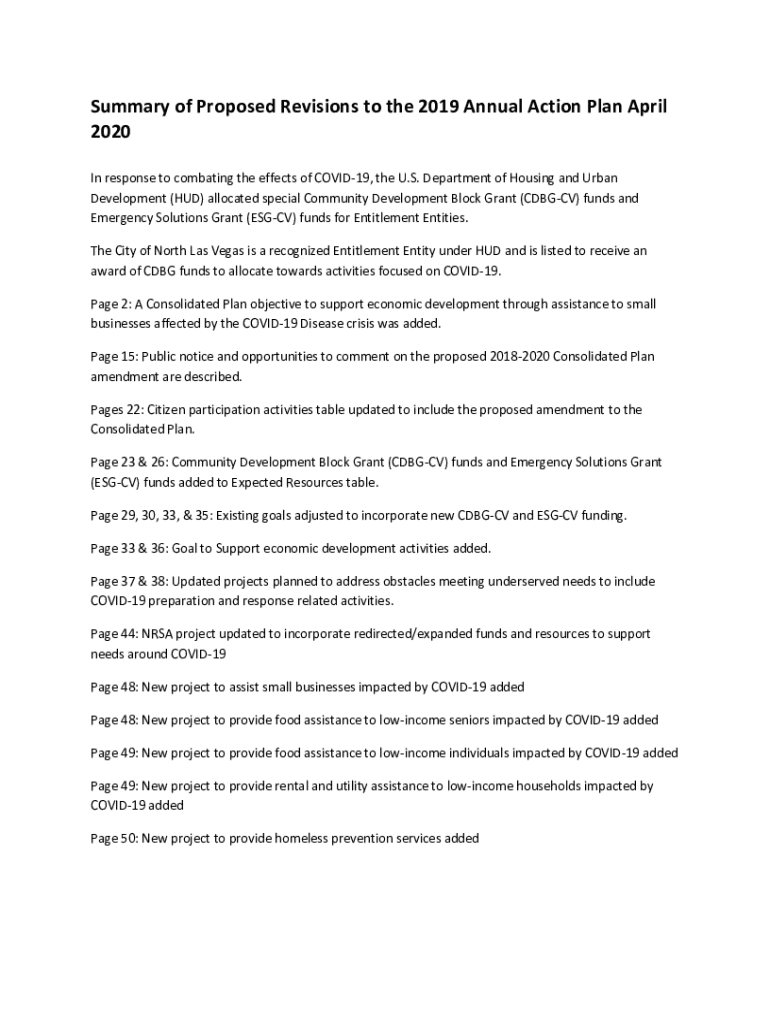 Summary of Proposed Revisions to the 2019 Annual Action Plan April 2020

In response to combating the effects of COVID-19, the U.S. Department of Housing and Urban Development (HUD) allocated special Community Development Block Grant (CDBG-CV) funds and Emergency Solutions Grant (ESG-CV) funds for Entitlement Entities.

The City of North Las Vegas is a recognized Entitlement Entity under HUD and is listed to receive an award of CDBG funds to allocate towards activities focused on COVID-19.

Page 2: A Consolidated Plan objective to support economic development through assistance to small businesses affected by the COVID-19 Disease crisis was added.

Page 15: Public notice and opportunities to comment on the proposed 2018-2020 Consolidated Plan amendment are described.

Pages 22: Citizen participation activities table updated to include the proposed amendment to the Consolidated Plan.

Page 23 & 26: Community Development Block Grant (CDBG-CV) funds and Emergency Solutions Grant (ESG-CV) funds added to Expected Resources table.

Page 29, 30, 33, & 35: Existing goals adjusted to incorporate new CDBG-CV and ESG-CV funding.

Page 33 & 36: Goal to Support economic development activities added.

Page 37 & 38: Updated projects planned to address obstacles meeting underserved needs to include COVID-19 preparation and response related activities.

Page 44: NRSA project updated to incorporate redirected/expanded funds and resources to support needs around COVID-19

Page 48: New project to assist small businesses impacted by COVID-19 added

Page 48: New project to provide food assistance to low-income seniors impacted by COVID-19 added

Page 49: New project to provide food assistance to low-income individuals impacted by COVID-19 added

Page 49: New project to provide rental and utility assistance to low-income households impacted by COVID-19 added

Page 50: New project to provide homeless prevention services added